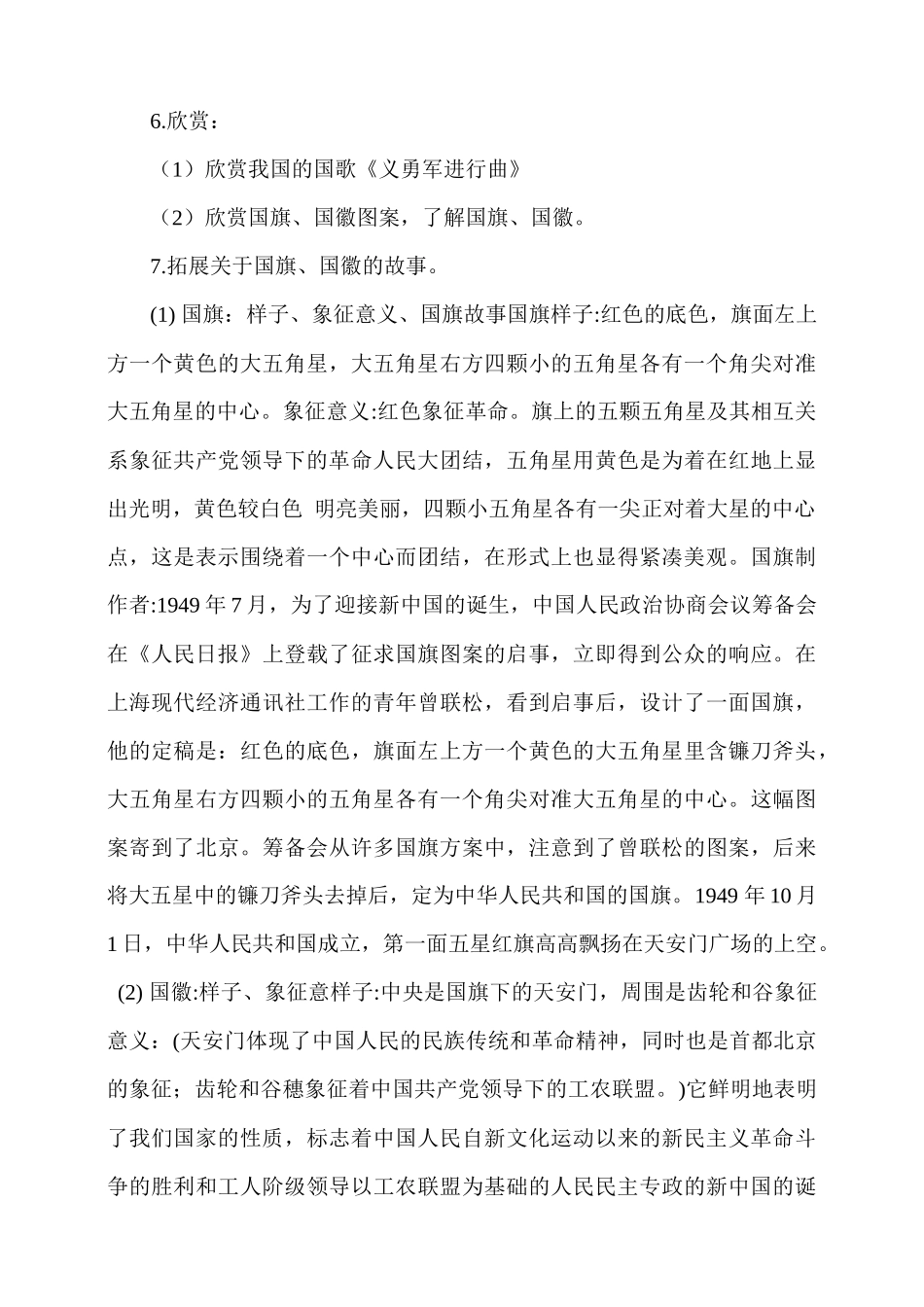 6.欣赏：

（1）欣赏我国的国歌《义勇军进行曲》

（2）欣赏国旗、国徽图案，了解国旗、国徽。

7.拓展关于国旗、国徽的故事。

(1) 国旗：样子、象征意义、国旗故事国旗样子:红色的底色，旗面左上方一个黄色的大五角星，大五角星右方四颗小的五角星各有一个角尖对准大五角星的中心。象征意义:红色象征革命。旗上的五颗五角星及其相互关系象征共产党领导下的革命人民大团结，五角星用黄色是为着在红地上显出光明，黄色较白色 明亮美丽，四颗小五角星各有一尖正对着大星的中心点，这是表示围绕着一个中心而团结，在形式上也显得紧凑美观。国旗制作者:1949 年 7 月，为了迎接新中国的诞生，中国人民政治协商会议筹备会在《人民日报》上登载了征求国旗图案的启事，立即得到公众的响应。在上海现代经济通讯社工作的青年曾联松，看到启事后，设计了一面国旗，他的定稿是：红色的底色，旗面左上方一个黄色的大五角星里含镰刀斧头，大五角星右方四颗小的五角星各有一个角尖对准大五角星的中心。这幅图案寄到了北京。筹备会从许多国旗方案中，注意到了曾联松的图案，后来将大五星中的镰刀斧头去掉后，定为中华人民共和国的国旗。1949 年 10 月 1 日，中华人民共和国成立，第一面五星红旗高高飘扬在天安门广场的上空。

(2) 国徽:样子、象征意样子:中央是国旗下的天安门，周围是齿轮和谷象征意义：(天安门体现了中国人民的民族传统和革命精神，同时也是首都北京的象征；齿轮和谷穗象征着中国共产党领导下的工农联盟。)它鲜明地表明了我们国家的性质，标志着中国人民自新文化运动以来的新民主义革命斗争的胜利和工人阶级领导以工农联盟为基础的人民民主专政的新中国的诞